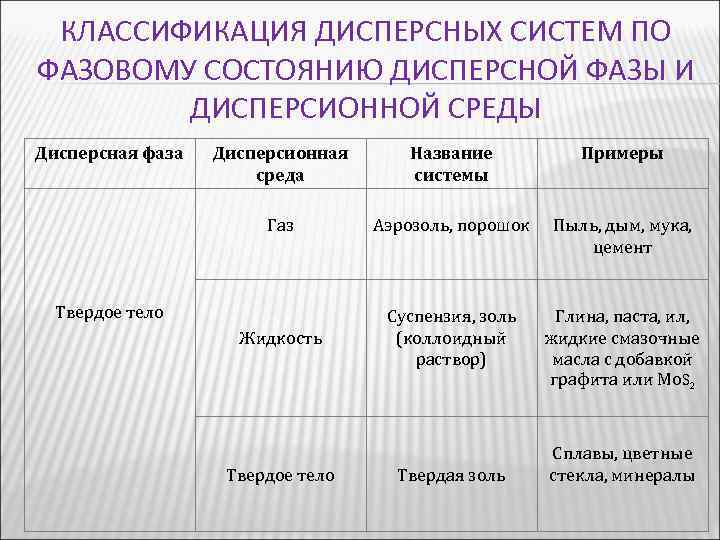 КЛАССИФИКАЦИЯ ДИСПЕРСНЫХ СИСТЕМ ПО ФАЗОВОМУ СОСТОЯНИЮ ДИСПЕРСНОЙ ФАЗЫ И ДИСПЕРСИОННОЙ СРЕДЫ

| Дисперсная фаза | Дисперсионная среда | Название системы | Примеры |
|---|---|---|---|
| Твердое тело | Газ | Аэрозоль, порошок | Пыль, дым, мука, цемент |
| | Жидкость | Суспензия, золь (коллоидный раствор) | Глина, паста, ил, жидкие смазочные масла с добавкой графита или $MoS_2$ |
| | Твердое тело | Твердая золь | Сплавы, цветные стекла, минералы |